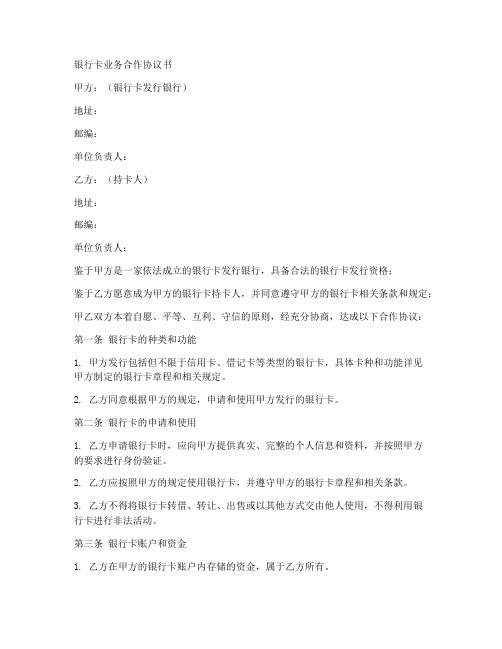 银行卡业务合作协议书

甲方：（银行卡发行银行）

地址：

邮编：

单位负责人：

乙方：（持卡人）

地址：

邮编：

单位负责人：

鉴于甲方是一家依法成立的银行卡发行银行，具备合法的银行卡发行资格；

鉴于乙方愿意成为甲方的银行卡持卡人，并同意遵守甲方的银行卡相关条款和规定；

甲乙双方本着自愿、平等、互利、守信的原则，经充分协商，达成以下合作协议：

第一条 银行卡的种类和功能

1. 甲方发行包括但不限于信用卡、借记卡等类型的银行卡，具体卡种和功能详见甲方制定的银行卡章程和相关规定。

2. 乙方同意根据甲方的规定，申请和使用甲方发行的银行卡。

第二条 银行卡的申请和使用

1. 乙方申请银行卡时，应向甲方提供真实、完整的个人信息和资料，并按照甲方的要求进行身份验证。

2. 乙方应按照甲方的规定使用银行卡，并遵守甲方的银行卡章程和相关条款。

3. 乙方不得将银行卡转借、转让、出售或以其他方式交由他人使用，不得利用银行卡进行非法活动。

第三条 银行卡账户和资金

1. 乙方在甲方的银行卡账户内存储的资金，属于乙方所有。